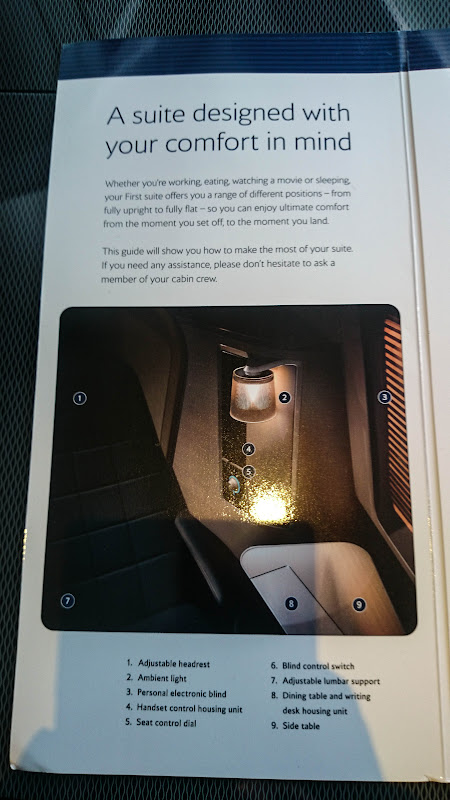 A suite designed with your comfort in mind

Whether you're working, eating, watching a movie or sleeping, your First suite offers you a range of different positions – from fully upright to fully flat – so you can enjoy ultimate comfort from the moment you set off, to the moment you land.

This guide will show you how to make the most of your suite. If you need any assistance, please don't hesitate to ask a member of your cabin crew.

1

2

3

4

5

7

8

9

1. Adjustable headrest
2. Ambient light
3. Personal electronic blind
4. Handset control housing unit
5. Seat control dial

6. Blind control switch
7. Adjustable lumbar support
8. Dining table and writing desk housing unit
9. Side table